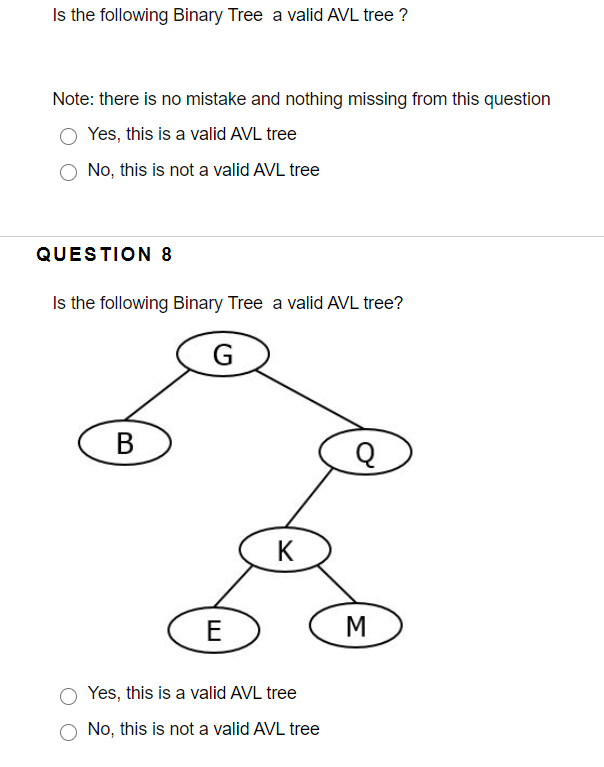 Is the following Binary Tree  a valid AVL tree ?

Note: there is no mistake and nothing missing from this question

Yes, this is a valid AVL tree

No, this is not a valid AVL tree

QUESTION 8

Is the following Binary Tree  a valid AVL tree?

G

B

Q

K

E

M

Yes, this is a valid AVL tree

No, this is not a valid AVL tree